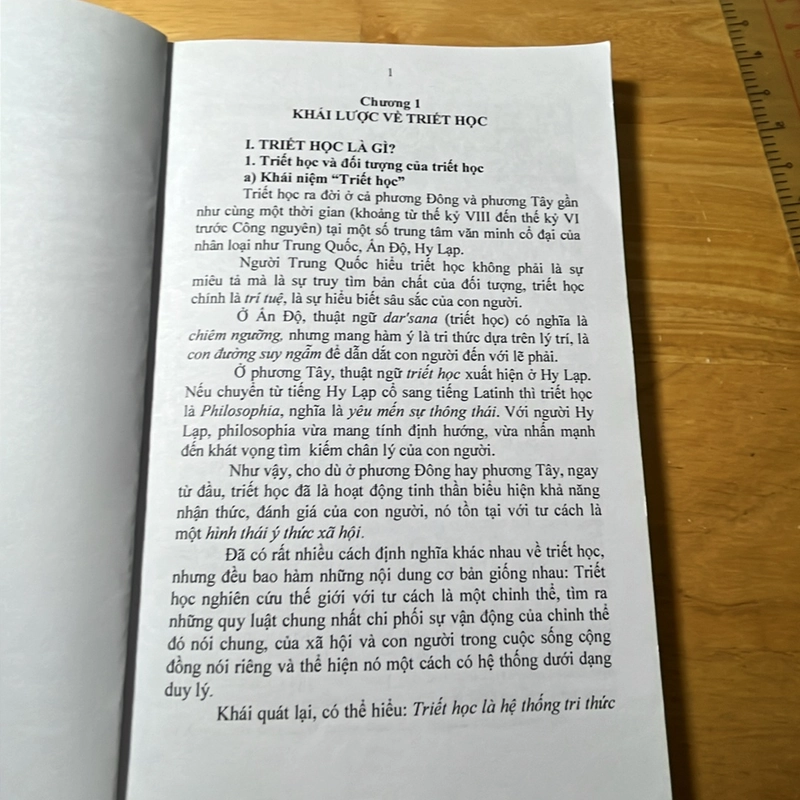 1

Chương 1
KHÁI LƯỢC VỀ TRIẾT HỌC

I. TRIẾT HỌC LÀ GÌ?
1. Triết học và đối tượng của triết học
a) Khái niệm "Triết học"

Triết học ra đời ở cả phương Đông và phương Tây gần như cùng một thời gian (khoảng từ thế kỷ VIII đến thế kỷ VI trước Công nguyên) tại một số trung tâm văn minh cổ đại của nhân loại như Trung Quốc, Ấn Độ, Hy Lạp.

Người Trung Quốc hiểu triết học không phải là sự miêu tả mà là sự truy tìm bản chất của đối tượng, triết học chính là trí tuệ, là sự hiểu biết sâu sắc của con người.

Ở Ấn Độ, thuật ngữ dar'sana (triết học) có nghĩa là chiêm ngưỡng, nhưng mang hàm ý là tri thức dựa trên lý trí, là con đường suy ngẫm để dẫn dắt con người đến với lẽ phải.

Ở phương Tây, thuật ngữ triết học xuất hiện ở Hy Lạp. Nếu chuyển từ tiếng Hy Lạp cổ sang tiếng Latinh thì triết học là Philosophia, nghĩa là yêu mến sự thông thái. Với người Hy Lạp, philosophia vừa mang tính định hướng, vừa nhấn mạnh đến khát vọng tìm kiếm chân lý của con người.

Như vậy, cho dù ở phương Đông hay phương Tây, ngay từ đầu, triết học đã là hoạt động tinh thần biểu hiện khả năng nhận thức, đánh giá của con người, nó tồn tại với tư cách là một hình thái ý thức xã hội.

Đã có rất nhiều cách định nghĩa khác nhau về triết học, nhưng đều bao hàm những nội dung cơ bản giống nhau: Triết học nghiên cứu thế giới với tư cách là một chỉnh thể, tìm ra những quy luật chung nhất chi phối sự vận động của chỉnh thể đó nói chung, của xã hội và con người trong cuộc sống cộng đồng nói riêng và thể hiện nó một cách có hệ thống dưới dạng duy lý.

Khái quát lại, có thể hiểu: Triết học là hệ thống tri thức